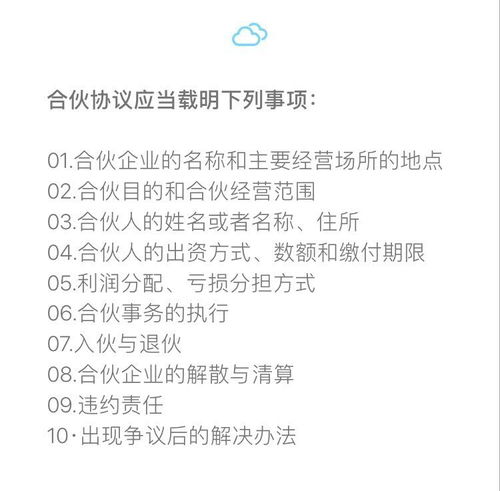 合伙协议应当载明下列事项：

01.合伙企业的名称和主要经营场所的地点
02.合伙目的和合伙经营范围
03.合伙人的姓名或者名称、住所
04.合伙人的出资方式、数额和缴付期限
05.利润分配、亏损分担方式
06.合伙事务的执行
07.入伙与退伙
08.合伙企业的解散与清算
09.违约责任
10·出现争议后的解决办法